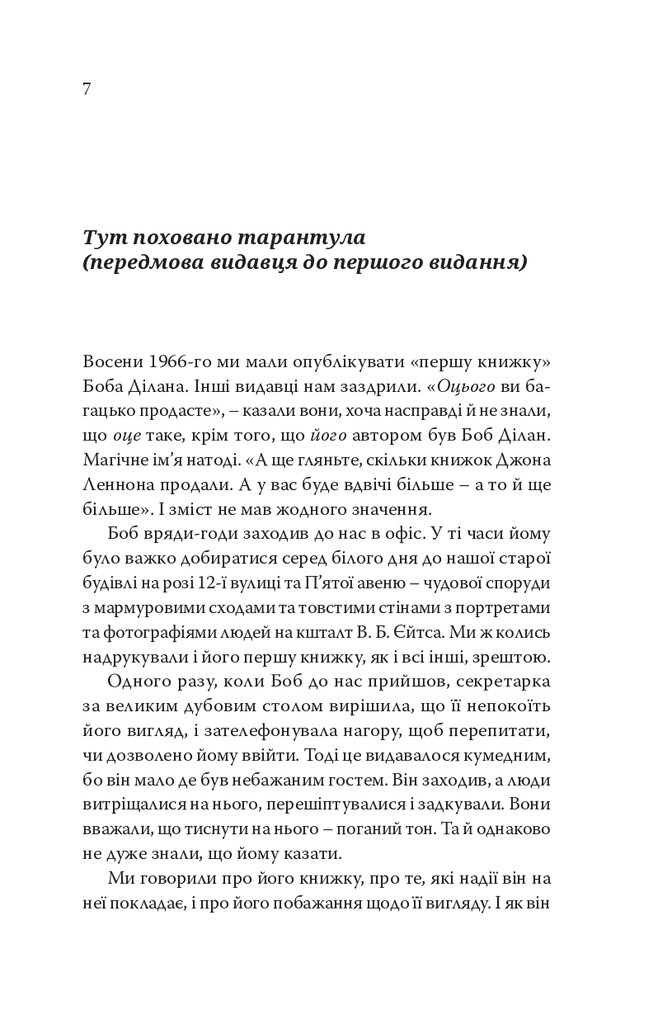 7

Тут поховано тарантула (передмова видавця до першого видання)

Восени 1966-го ми мали опублікувати «першу книжку» Боба Ділана. Інші видавці нам заздрили. «Оцього ви багацько продасте», – казали вони, хоча насправді й не знали, що оце таке, крім того, що його автором був Боб Ділан. Магічне ім'я натоді. «А ще гляньте, скільки книжок Джона Леннона продали. А у вас буде вдвічі більше – а то й ще більше». І зміст не мав жодного значення.

Боб вряди-годи заходив до нас в офіс. У ті часи йому було важко добиратися серед білого дня до нашої старої будівлі на розі 12-ї вулиці та П'ятої авеню – чудової споруди з мармуровими сходами та товстими стінами з портретами та фотографіями людей на кшталт В. Б. Єйтса. Ми ж колись надрукували і його першу книжку, як і всі інші, зрештою.

Одного разу, коли Боб до нас прийшов, секретарка за великим дубовим столом вирішила, що її непокоїть його вигляд, і зателефонувала нагору, щоб перепитати, чи дозволено йому ввійти. Тоді це видавалося кумедним, бо він мало де був небажаним гостем. Він заходив, а люди витріщалися на нього, перешіптувалися і задкували. Вони вважали, що тиснути на нього – поганий тон. Та й однаково не дуже знали, що йому казати.

Ми говорили про його книжку, про те, які надії він на неї покладає, і про його побажання щодо її вигляду. І як він